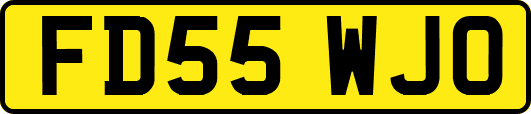 FD55 WJO